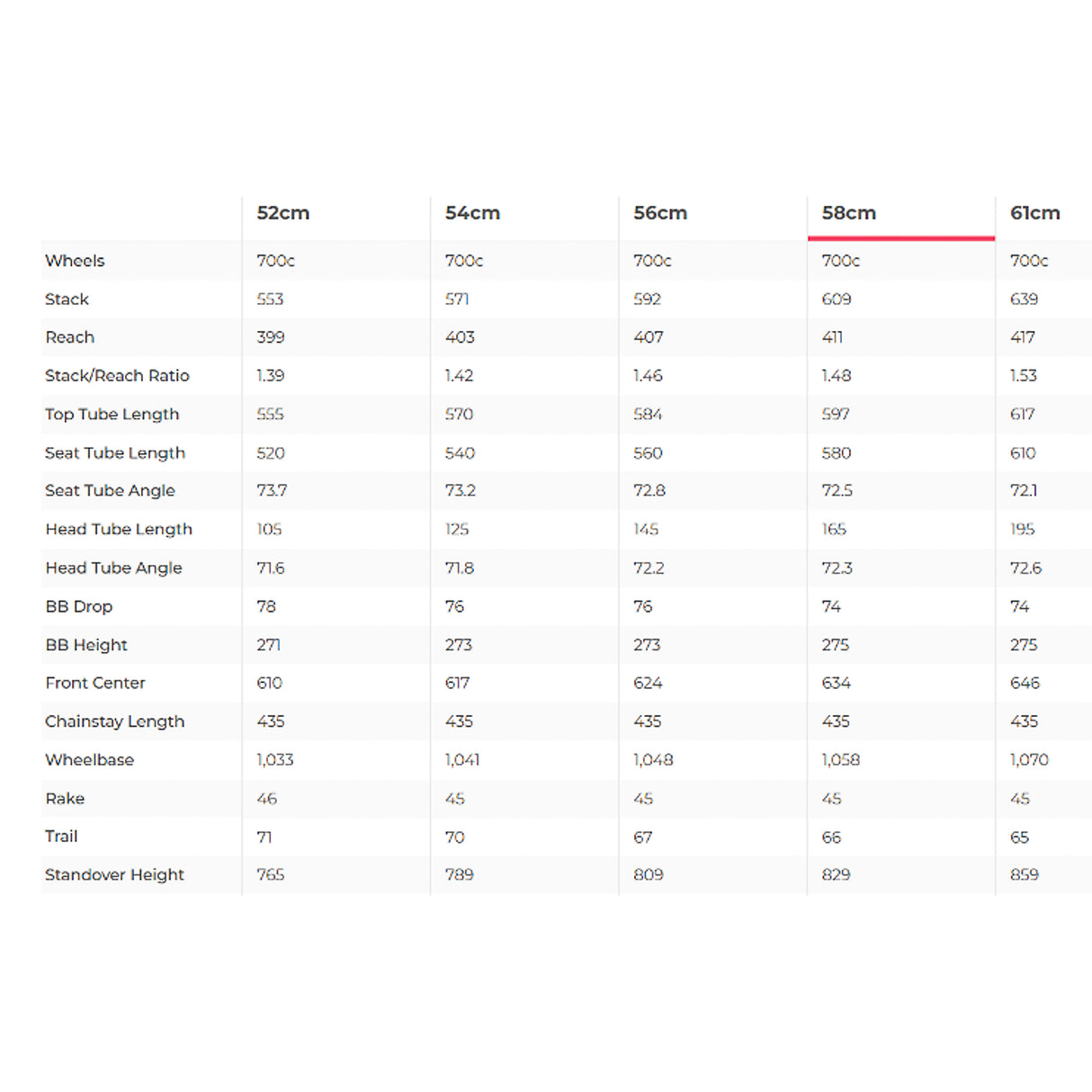 |  | 52cm | 54cm | 56cm | 58cm | 61cm |
|---|---|---|---|---|---|
| Wheels | 700c | 700c | 700c | 700c | 700c |
| Stack | 553 | 571 | 592 | 609 | 639 |
| Reach | 399 | 403 | 407 | 411 | 417 |
| Stack/Reach Ratio | 1.39 | 1.42 | 1.46 | 1.48 | 1.53 |
| Top Tube Length | 555 | 570 | 584 | 597 | 617 |
| Seat Tube Length | 520 | 540 | 560 | 580 | 610 |
| Seat Tube Angle | 73.7 | 73.2 | 72.8 | 72.5 | 72.1 |
| Head Tube Length | 105 | 125 | 145 | 165 | 195 |
| Head Tube Angle | 71.6 | 71.8 | 72.2 | 72.3 | 72.6 |
| BB Drop | 78 | 76 | 76 | 74 | 74 |
| BB Height | 271 | 273 | 273 | 275 | 275 |
| Front Center | 610 | 617 | 624 | 634 | 646 |
| Chainstay Length | 435 | 435 | 435 | 435 | 435 |
| Wheelbase | 1,033 | 1,041 | 1,048 | 1,058 | 1,070 |
| Rake | 46 | 45 | 45 | 45 | 45 |
| Trail | 71 | 70 | 67 | 66 | 65 |
| Standover Height | 765 | 789 | 809 | 829 | 859 |